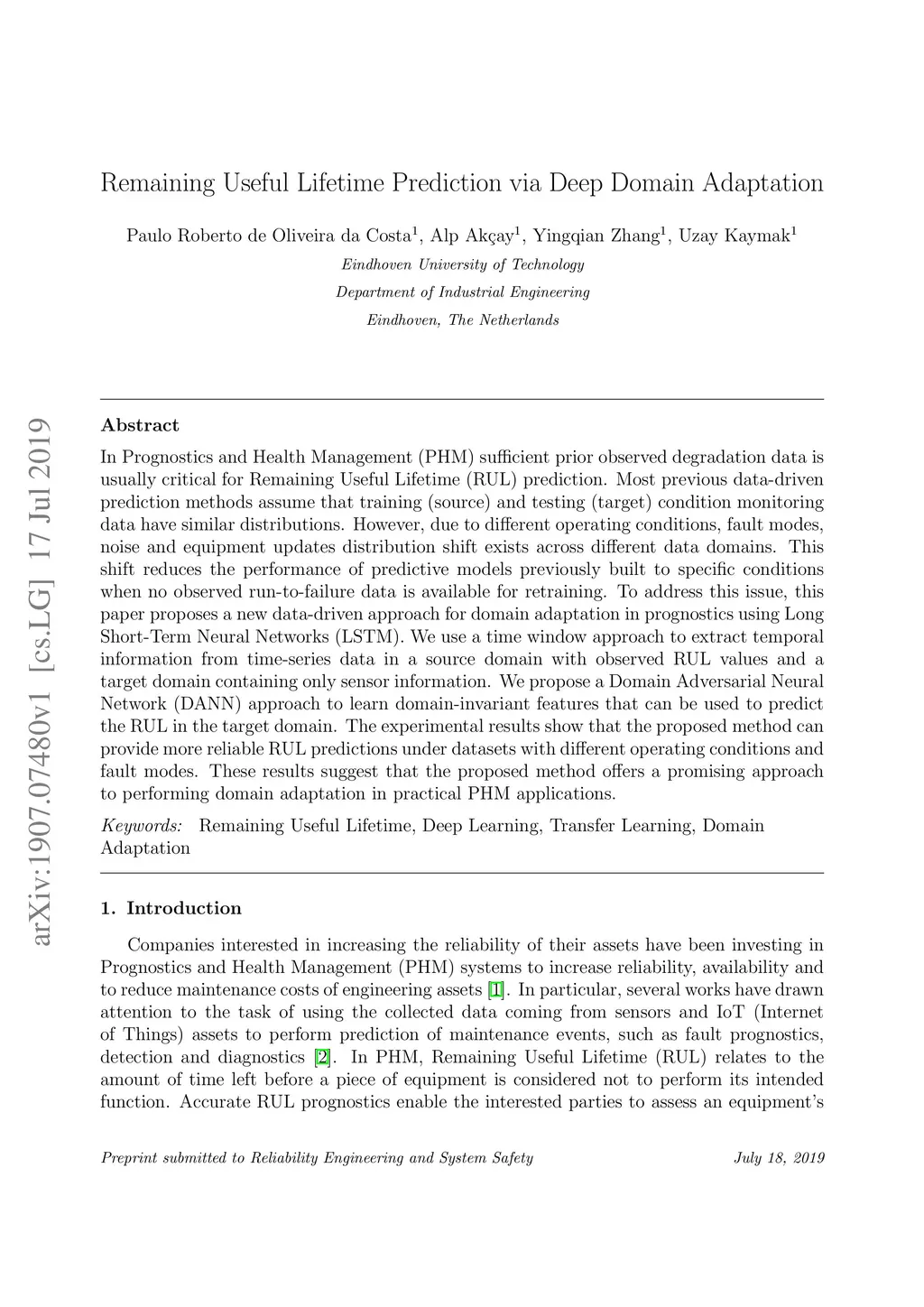 arXiv:1907.07480v1 [cs.LG] 17 Jul 2019

Remaining Useful Lifetime Prediction via Deep Domain Adaptation

Paulo Roberto de Oliveira da Costa$^1$, Alp Akçay$^1$, Yingqian Zhang$^1$, Uzay Kaymak$^1$

Eindhoven University of Technology
Department of Industrial Engineering
Eindhoven, The Netherlands

Abstract

In Prognostics and Health Management (PHM) sufficient prior observed degradation data is usually critical for Remaining Useful Lifetime (RUL) prediction. Most previous data-driven prediction methods assume that training (source) and testing (target) condition monitoring data have similar distributions. However, due to different operating conditions, fault modes, noise and equipment updates distribution shift exists across different data domains. This shift reduces the performance of predictive models previously built to specific conditions when no observed run-to-failure data is available for retraining. To address this issue, this paper proposes a new data-driven approach for domain adaptation in prognostics using Long Short-Term Neural Networks (LSTM). We use a time window approach to extract temporal information from time-series data in a source domain with observed RUL values and a target domain containing only sensor information. We propose a Domain Adversarial Neural Network (DANN) approach to learn domain-invariant features that can be used to predict the RUL in the target domain. The experimental results show that the proposed method can provide more reliable RUL predictions under datasets with different operating conditions and fault modes. These results suggest that the proposed method offers a promising approach to performing domain adaptation in practical PHM applications.

Keywords: Remaining Useful Lifetime, Deep Learning, Transfer Learning, Domain Adaptation

1. Introduction

Companies interested in increasing the reliability of their assets have been investing in Prognostics and Health Management (PHM) systems to increase reliability, availability and to reduce maintenance costs of engineering assets [1]. In particular, several works have drawn attention to the task of using the collected data coming from sensors and IoT (Internet of Things) assets to perform prediction of maintenance events, such as fault prognostics, detection and diagnostics [2]. In PHM, Remaining Useful Lifetime (RUL) relates to the amount of time left before a piece of equipment is considered not to perform its intended function. Accurate RUL prognostics enable the interested parties to assess an equipment's

Preprint submitted to Reliability Engineering and System Safety July 18, 2019